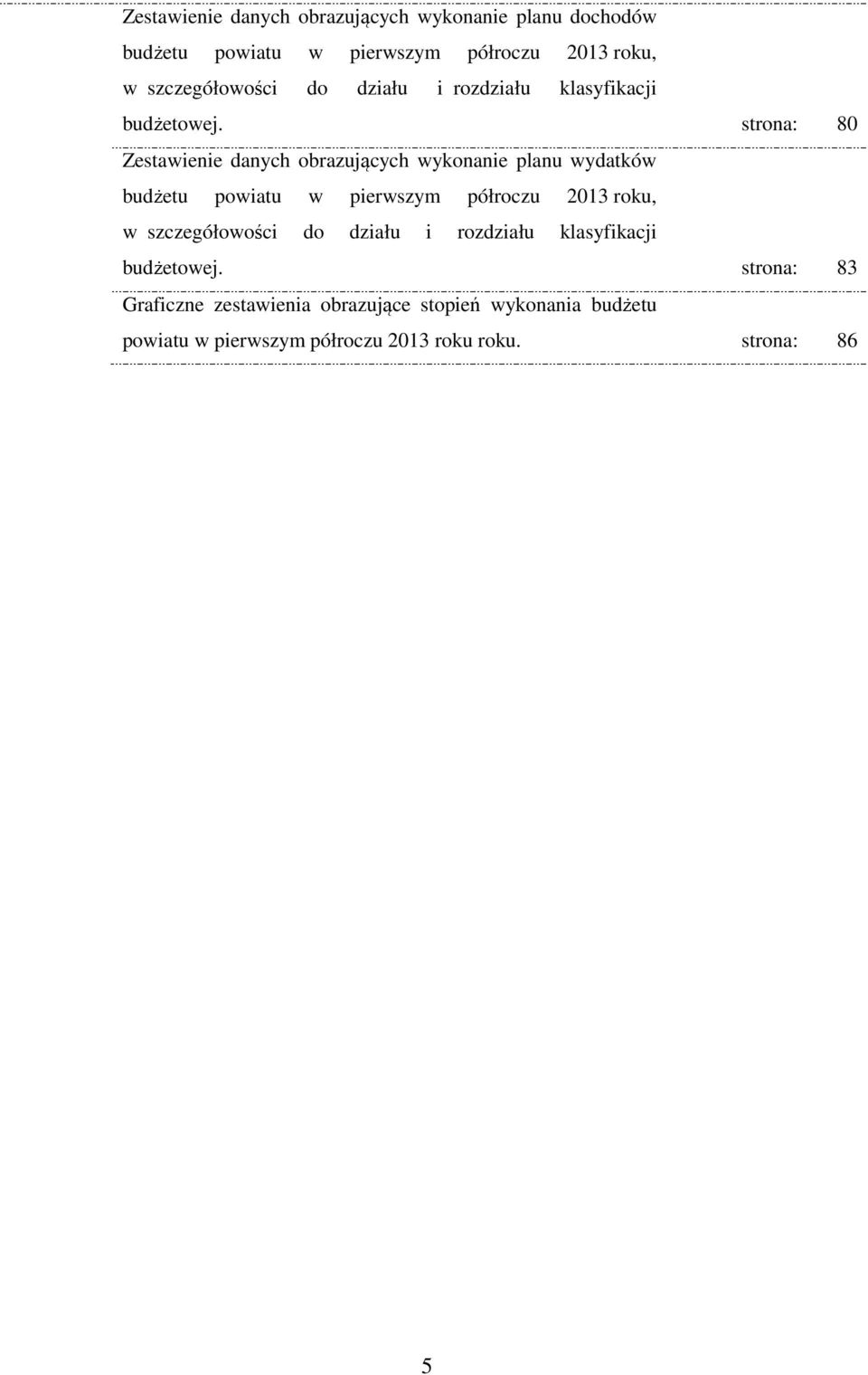 Zestawienie danych obrazujących wykonanie planu dochodów budżetu powiatu w pierwszym półroczu 2013 roku, w szczegółowości do działu i rozdziału klasyfikacji budżetowej. strona: 80

Zestawienie danych obrazujących wykonanie planu wydatków budżetu powiatu w pierwszym półroczu 2013 roku, w szczegółowości do działu i rozdziału klasyfikacji budżetowej. strona: 83

Graficzne zestawienia obrazujące stopień wykonania budżetu powiatu w pierwszym półroczu 2013 roku roku. strona: 86

5